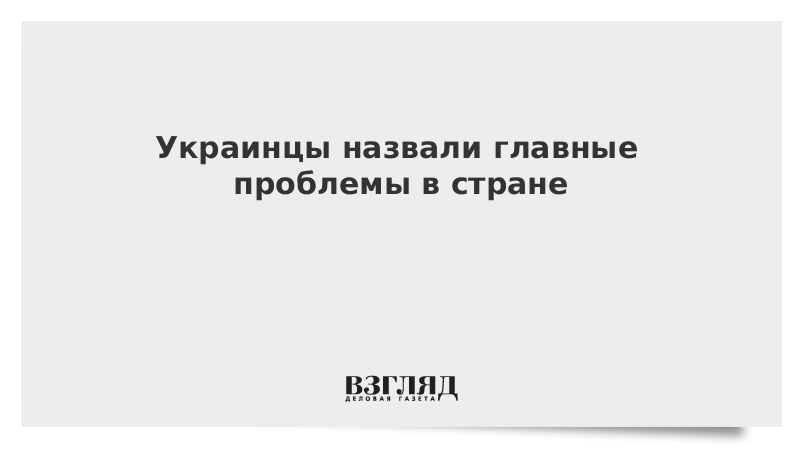 Украинцы назвали главные проблемы в стране

ВЗГЛЯД
ДЕЛОВАЯ ГАЗЕТА